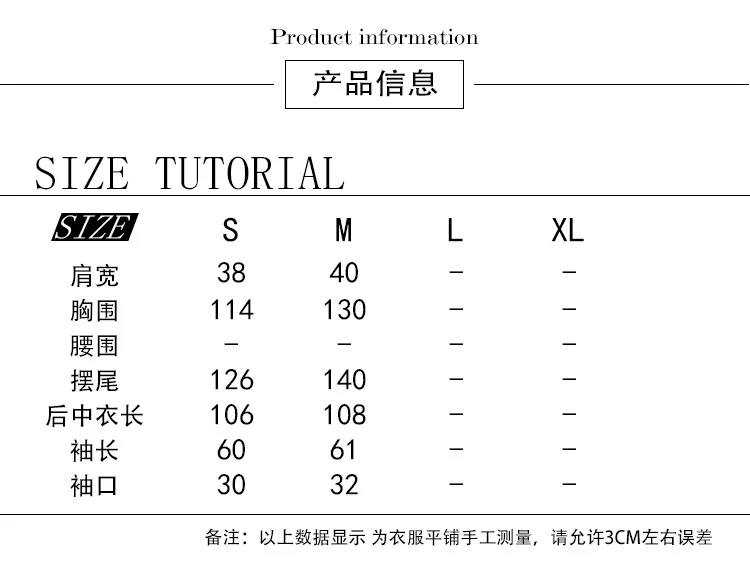 Product information

产品信息

SIZE TUTORIAL

| SIZE | S | M | L | XL |
|---|---|---|---|---|
| 肩宽 | 38 | 40 | - | - |
| 胸围 | 114 | 130 | - | - |
| 腰围 | - | - | - | - |
| 摆尾 | 126 | 140 | - | - |
| 后中衣长 | 106 | 108 | - | - |
| 袖长 | 60 | 61 | - | - |
| 袖口 | 30 | 32 | - | - |

备注：以上数据显示 为衣服平铺手工测量，请允许3CM左右误差